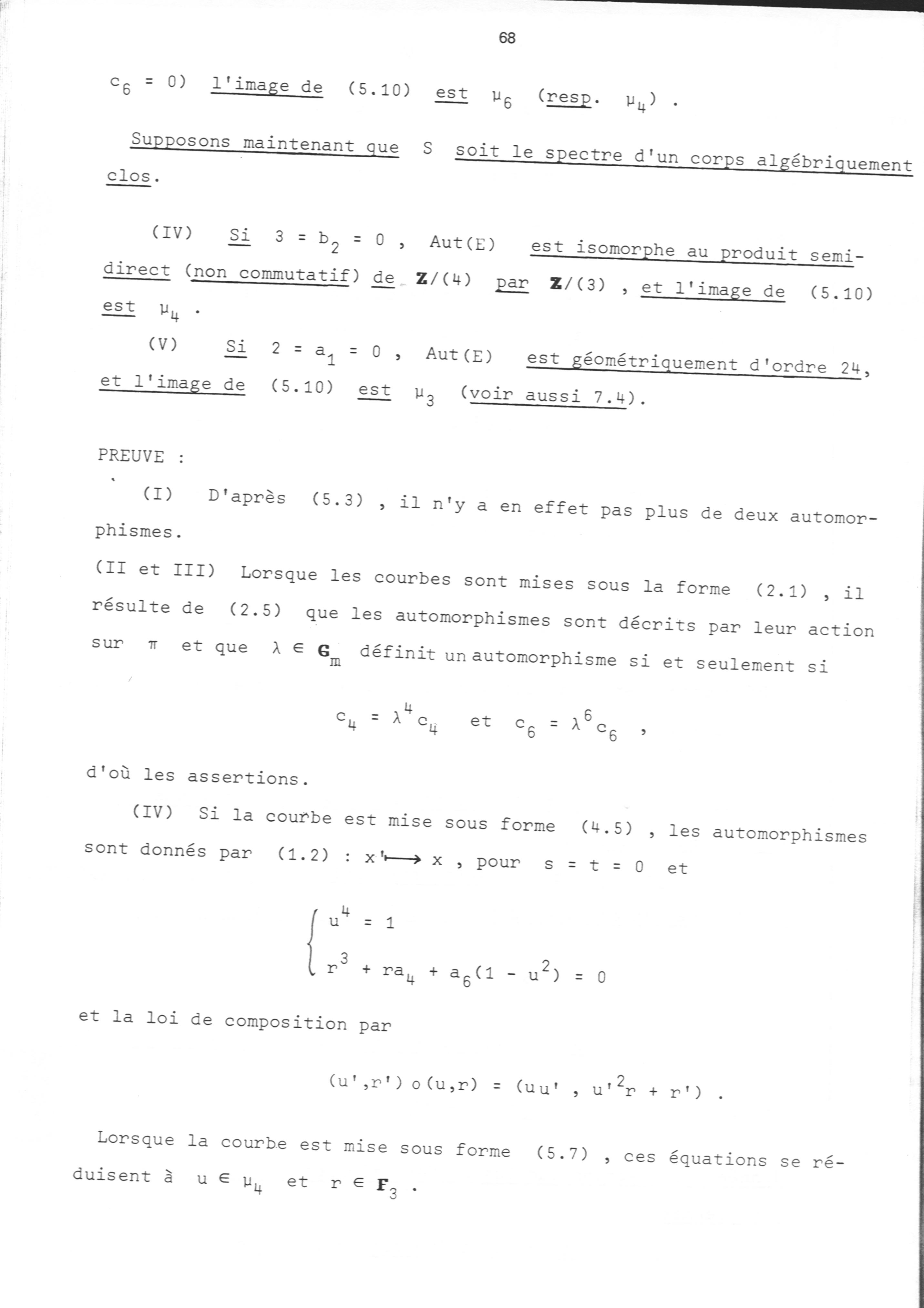 68

$c_6 = 0$) l'image de (5.10) est $\mu_6$ (resp. $\mu_4$) .

Supposons maintenant que S soit le spectre d'un corps algébriquement clos.

(IV) Si $3 = b_2 = 0$ , Aut(E) est isomorphe au produit semi-direct (non commutatif) de $\mathbf{Z}/(4)$ par $\mathbf{Z}/(3)$ , et l'image de (5.10) est $\mu_4$ .

(V) Si $2 = a_1 = 0$ , Aut(E) est géométriquement d'ordre 24, et l'image de (5.10) est $\mu_3$ (voir aussi 7.4).

PREUVE :

(I) D'après (5.3) , il n'y a en effet pas plus de deux automorphismes.

(II et III) Lorsque les courbes sont mises sous la forme (2.1) , il résulte de (2.5) que les automorphismes sont décrits par leur action sur $\pi$ et que $\lambda \in \mathbf{G}_m$ définit un automorphisme si et seulement si

$c_4 = \lambda^4 c_4$ et $c_6 = \lambda^6 c_6$ ,

d'où les assertions.

(IV) Si la courbe est mise sous forme (4.5) , les automorphismes sont donnés par (1.2) : $x' \longmapsto x$ , pour $s = t = 0$ et

$\begin{cases} u^4 = 1 \\ r^3 + ra_4 + a_6(1 - u^2) = 0 \end{cases}$

et la loi de composition par

$(u',r') \circ (u,r) = (uu' , u'^2 r + r')$ .

Lorsque la courbe est mise sous forme (5.7) , ces équations se réduisent à $u \in \mu_4$ et $r \in \mathbf{F}_3$ .